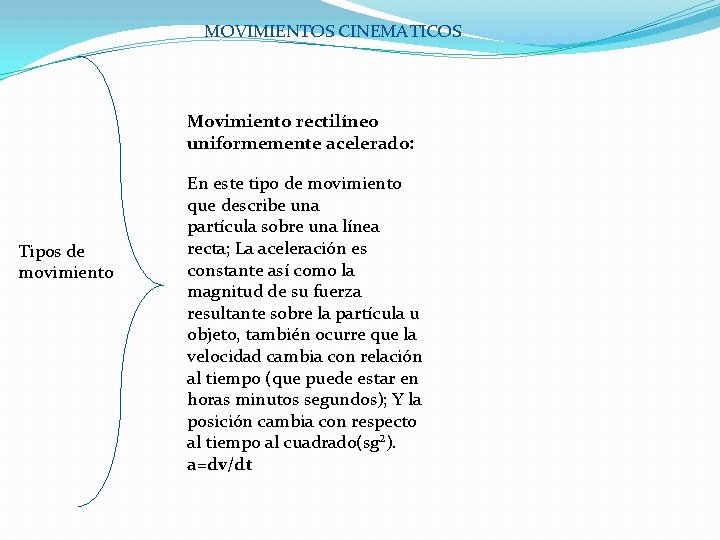 MOVIMIENTOS CINEMATICOS

Tipos de movimiento

Movimiento rectilíneo uniformemente acelerado:

En este tipo de movimiento que describe una partícula sobre una línea recta; La aceleración es constante así como la magnitud de su fuerza resultante sobre la partícula u objeto, también ocurre que la velocidad cambia con relación al tiempo (que puede estar en horas minutos segundos); Y la posición cambia con respecto al tiempo al cuadrado($sg^2$). a=dv/dt